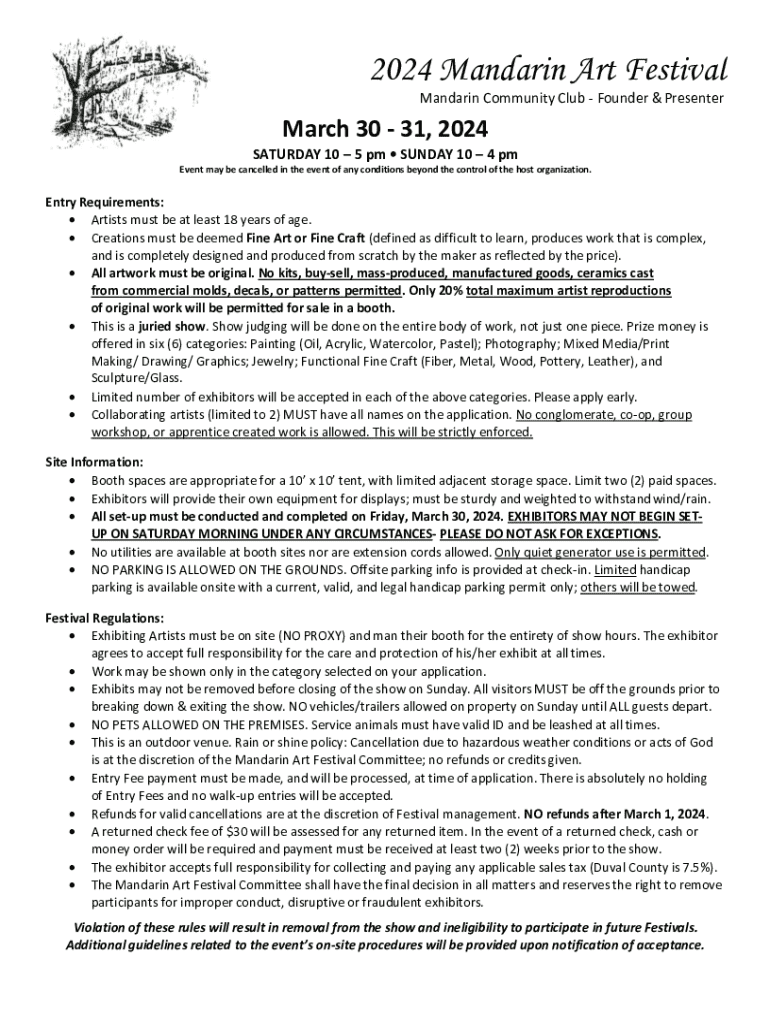 2024 Mandarin Art Festival

Mandarin Community Club - Founder & Presenter

March 30 - 31, 2024

SATURDAY 10 – 5 pm • SUNDAY 10 – 4 pm

Event may be cancelled in the event of any conditions beyond the control of the host organization.

Entry Requirements:
• Artists must be at least 18 years of age.
• Creations must be deemed Fine Art or Fine Craft (defined as difficult to learn, produces work that is complex, and is completely designed and produced from scratch by the maker as reflected by the price).
• All artwork must be original. No kits, buy-sell, mass-produced, manufactured goods, ceramics cast from commercial molds, decals, or patterns permitted. Only 20% total maximum artist reproductions of original work will be permitted for sale in a booth.
• This is a juried show. Show judging will be done on the entire body of work, not just one piece. Prize money is offered in six (6) categories: Painting (Oil, Acrylic, Watercolor, Pastel); Photography; Mixed Media/Print Making/ Drawing/ Graphics; Jewelry; Functional Fine Craft (Fiber, Metal, Wood, Pottery, Leather), and Sculpture/Glass.
• Limited number of exhibitors will be accepted in each of the above categories. Please apply early.
• Collaborating artists (limited to 2) MUST have all names on the application. No conglomerate, co-op, group workshop, or apprentice created work is allowed. This will be strictly enforced.

Site Information:
• Booth spaces are appropriate for a 10' x 10' tent, with limited adjacent storage space. Limit two (2) paid spaces.
• Exhibitors will provide their own equipment for displays; must be sturdy and weighted to withstand wind/rain.
• All set-up must be conducted and completed on Friday, March 30, 2024. EXHIBITORS MAY NOT BEGIN SET-UP ON SATURDAY MORNING UNDER ANY CIRCUMSTANCES- PLEASE DO NOT ASK FOR EXCEPTIONS.
• No utilities are available at booth sites nor are extension cords allowed. Only quiet generator use is permitted.
• NO PARKING IS ALLOWED ON THE GROUNDS. Offsite parking info is provided at check-in. Limited handicap parking is available onsite with a current, valid, and legal handicap parking permit only; others will be towed.

Festival Regulations:
• Exhibiting Artists must be on site (NO PROXY) and man their booth for the entirety of show hours. The exhibitor agrees to accept full responsibility for the care and protection of his/her exhibit at all times.
• Work may be shown only in the category selected on your application.
• Exhibits may not be removed before closing of the show on Sunday. All visitors MUST be off the grounds prior to breaking down & exiting the show. NO vehicles/trailers allowed on property on Sunday until ALL guests depart.
• NO PETS ALLOWED ON THE PREMISES. Service animals must have valid ID and be leashed at all times.
• This is an outdoor venue. Rain or shine policy: Cancellation due to hazardous weather conditions or acts of God is at the discretion of the Mandarin Art Festival Committee; no refunds or credits given.
• Entry Fee payment must be made, and will be processed, at time of application. There is absolutely no holding of Entry Fees and no walk-up entries will be accepted.
• Refunds for valid cancellations are at the discretion of Festival management. NO refunds after March 1, 2024.
• A returned check fee of $30 will be assessed for any returned item. In the event of a returned check, cash or money order will be required and payment must be received at least two (2) weeks prior to the show.
• The exhibitor accepts full responsibility for collecting and paying any applicable sales tax (Duval County is 7.5%).
• The Mandarin Art Festival Committee shall have the final decision in all matters and reserves the right to remove participants for improper conduct, disruptive or fraudulent exhibitors.

Violation of these rules will result in removal from the show and ineligibility to participate in future Festivals. Additional guidelines related to the event's on-site procedures will be provided upon notification of acceptance.